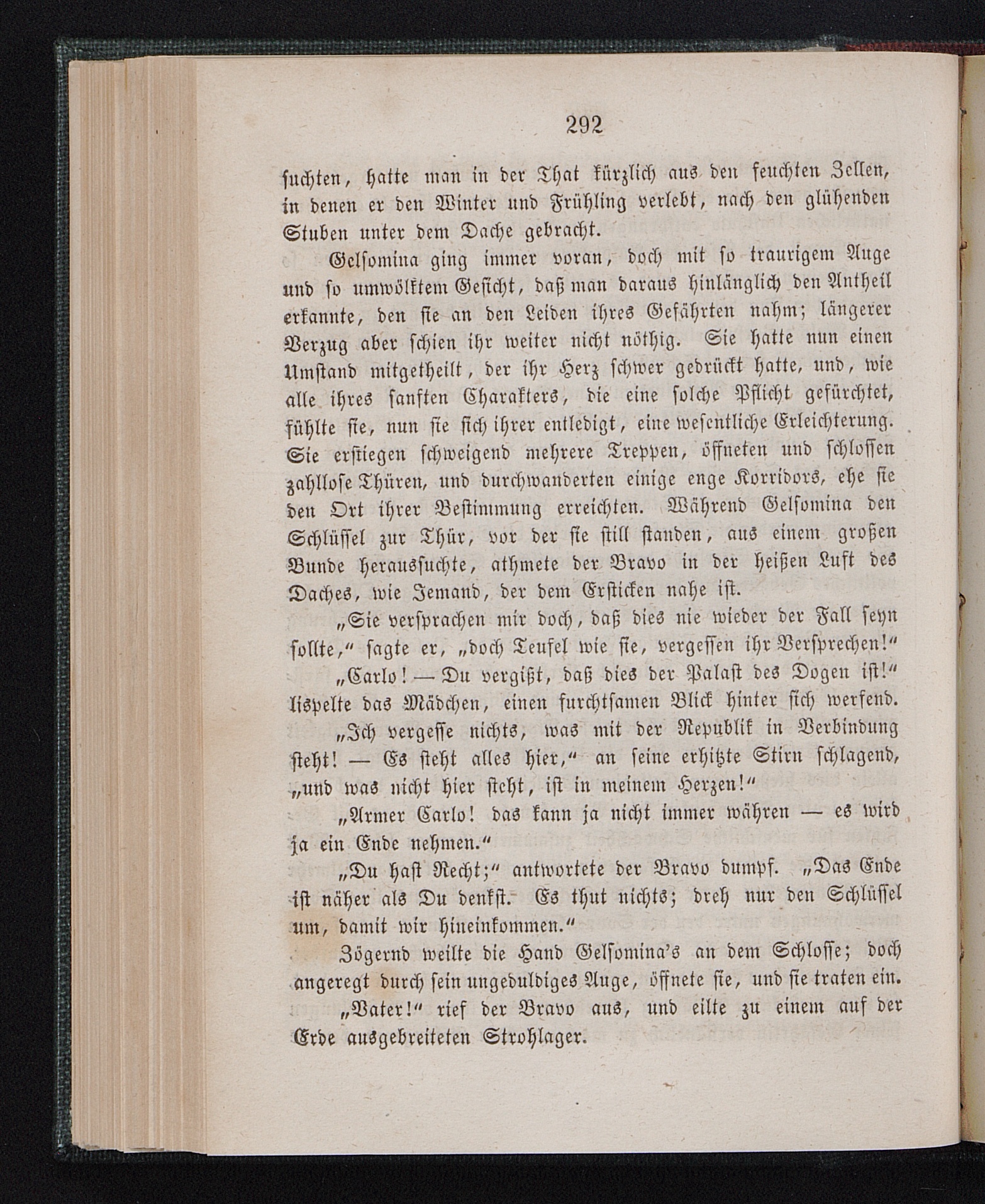 292

suchten, hatte man in der That kürzlich aus den feuchten Zellen, in denen er den Winter und Frühling verlebt, nach den glühenden Stuben unter dem Dache gebracht.

Gelsomina ging immer voran, doch mit so traurigem Auge und so umwölktem Gesicht, daß man daraus hinlänglich den Antheil erkannte, den sie an den Leiden ihres Gefährten nahm; längerer Verzug aber schien ihr weiter nicht nöthig. Sie hatte nun einen Umstand mitgetheilt, der ihr Herz schwer gedrückt hatte, und, wie alle ihres sanften Charakters, die eine solche Pflicht gefürchtet, fühlte sie, nun sie sich ihrer entledigt, eine wesentliche Erleichterung. Sie erstiegen schweigend mehrere Treppen, öffneten und schlossen zahllose Thüren, und durchwanderten einige enge Korridors, ehe sie den Ort ihrer Bestimmung erreichten. Während Gelsomina den Schlüssel zur Thür, vor der sie still standen, aus einem großen Bunde heraussuchte, athmete der Bravo in der heißen Luft des Daches, wie Jemand, der dem Ersticken nahe ist.

„Sie versprachen mir doch, daß dies nie wieder der Fall seyn sollte,“ sagte er, „doch Teufel wie sie, vergessen ihr Versprechen!“

„Carlo! — Du vergißt, daß dies der Palast des Dogen ist!“ lispelte das Mädchen, einen furchtsamen Blick hinter sich werfend.

„Ich vergesse nichts, was mit der Republik in Verbindung steht! — Es steht alles hier,“ an seine erhitzte Stirn schlagend, „und was nicht hier steht, ist in meinem Herzen!“

„Armer Carlo! das kann ja nicht immer währen — es wird ja ein Ende nehmen.“

„Du hast Recht;“ antwortete der Bravo dumpf. „Das Ende ist näher als Du denkst. Es thut nichts; dreh nur den Schlüssel um, damit wir hineinkommen.“

Zögernd weilte die Hand Gelsomina's an dem Schlosse; doch angeregt durch sein ungeduldiges Auge, öffnete sie, und sie traten ein.

„Vater!“ rief der Bravo aus, und eilte zu einem auf der Erde ausgebreiteten Strohlager.